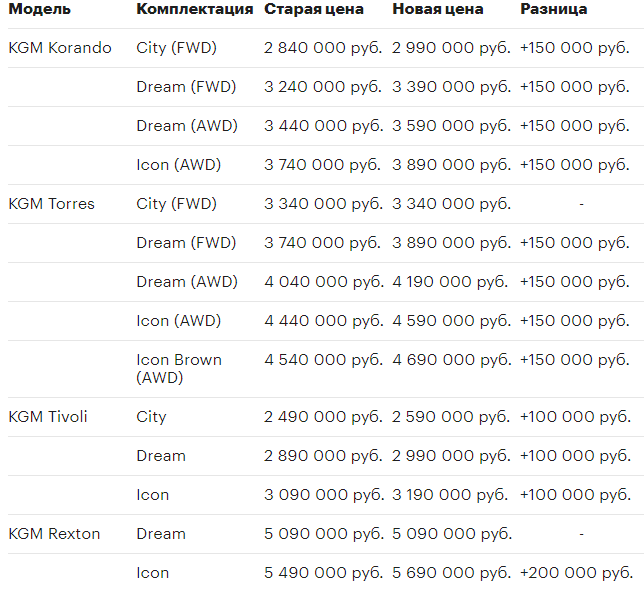 | Модель | Комплектация | Старая цена | Новая цена | Разница |
|---|---|---|---|---|
| KGM Korando | City (FWD) | 2 840 000 руб. | 2 990 000 руб. | +150 000 руб. |
| | Dream (FWD) | 3 240 000 руб. | 3 390 000 руб. | +150 000 руб. |
| | Dream (AWD) | 3 440 000 руб. | 3 590 000 руб. | +150 000 руб. |
| | Icon (AWD) | 3 740 000 руб. | 3 890 000 руб. | +150 000 руб. |
| KGM Torres | City (FWD) | 3 340 000 руб. | 3 340 000 руб. | - |
| | Dream (FWD) | 3 740 000 руб. | 3 890 000 руб. | +150 000 руб. |
| | Dream (AWD) | 4 040 000 руб. | 4 190 000 руб. | +150 000 руб. |
| | Icon (AWD) | 4 440 000 руб. | 4 590 000 руб. | +150 000 руб. |
| | Icon Brown (AWD) | 4 540 000 руб. | 4 690 000 руб. | +150 000 руб. |
| KGM Tivoli | City | 2 490 000 руб. | 2 590 000 руб. | +100 000 руб. |
| | Dream | 2 890 000 руб. | 2 990 000 руб. | +100 000 руб. |
| | Icon | 3 090 000 руб. | 3 190 000 руб. | +100 000 руб. |
| KGM Rexton | Dream | 5 090 000 руб. | 5 090 000 руб. | - |
| | Icon | 5 490 000 руб. | 5 690 000 руб. | +200 000 руб. |